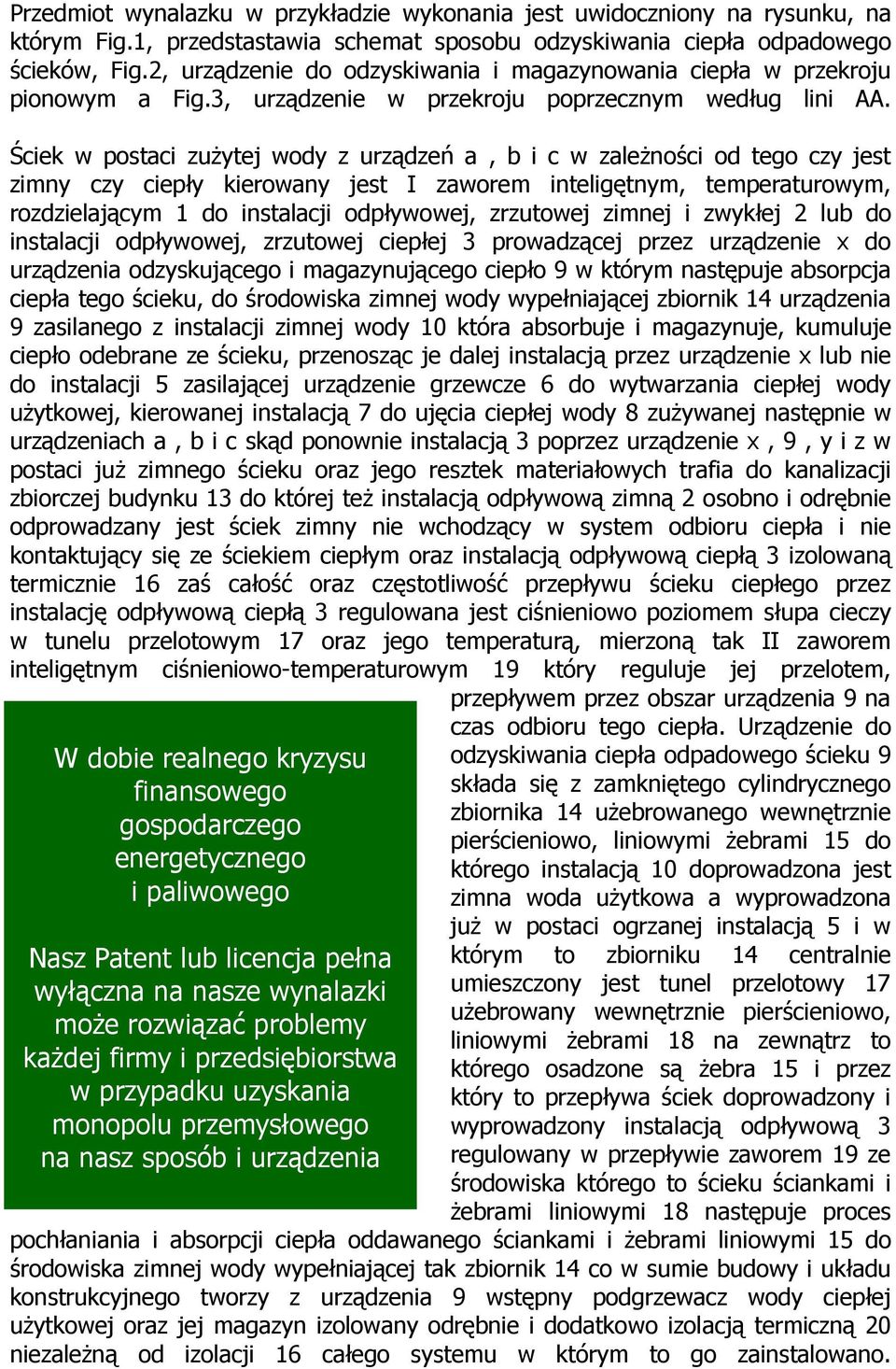 Przedmiot wynalazku w przykładzie wykonania jest uwidoczniony na rysunku, na którym Fig.1, przedstastawia schemat sposobu odzyskiwania ciepła odpadowego ścieków, Fig.2, urządzenie do odzyskiwania i magazynowania ciepła w przekroju pionowym a Fig.3, urządzenie w przekroju poprzecznym według lini AA.

Ściek w postaci zużytej wody z urządzeń a , b i c w zależności od tego czy jest zimny czy ciepły kierowany jest I zaworem inteligętnym, temperaturowym, rozdzielającym 1 do instalacji odpływowej, zrzutowej zimnej i zwykłej 2 lub do instalacji odpływowej, zrzutowej ciepłej 3 prowadzącej przez urządzenie x do urządzenia odzyskującego i magazynującego ciepło 9 w którym następuje absorpcja ciepła tego ścieku, do środowiska zimnej wody wypełniającej zbiornik 14 urządzenia 9 zasilanego z instalacji zimnej wody 10 która absorbuje i magazynuje, kumuluje ciepło odebrane ze ścieku, przenosząc je dalej instalacją przez urządzenie x lub nie do instalacji 5 zasilającej urządzenie grzewcze 6 do wytwarzania ciepłej wody użytkowej, kierowanej instalacją 7 do ujęcia ciepłej wody 8 zużywanej następnie w urządzeniach a , b i c skąd ponownie instalacją 3 poprzez urządzenie x , 9 , y i z w postaci już zimnego ścieku oraz jego resztek materiałowych trafia do kanalizacji zbiorczej budynku 13 do której też instalacją odpływową zimną 2 osobno i odrębnie odprowadzany jest ściek zimny nie wchodzący w system odbioru ciepła i nie kontaktujący się ze ściekiem ciepłym oraz instalacją odpływową ciepłą 3 izolowaną termicznie 16 zaś całość oraz częstotliwość przepływu ścieku ciepłego przez instalację odpływową ciepłą 3 regulowana jest ciśnieniowo poziomem słupa cieczy w tunelu przelotowym 17 oraz jego temperaturą, mierzoną tak II zaworem inteligętnym ciśnieniowo-temperaturowym 19 który reguluje jej przelotem, przepływem przez obszar urządzenia 9 na czas odbioru tego ciepła. Urządzenie do odzyskiwania ciepła odpadowego ścieku 9 składa się z zamkniętego cylindrycznego zbiornika 14 użebrowanego wewnętrznie pierścieniowo, liniowymi żebrami 15 do którego instalacją 10 doprowadzona jest zimna woda użytkowa a wyprowadzona już w postaci ogrzanej instalacją 5 i w którym to zbiorniku 14 centralnie umieszczony jest tunel przelotowy 17 użebrowany wewnętrznie pierścieniowo, liniowymi żebrami 18 na zewnątrz to którego osadzone są żebra 15 i przez który to przepływa ściek doprowadzony i wyprowadzony instalacją odpływową 3 regulowany w przepływie zaworem 19 ze środowiska którego to ścieku ściankami i żebrami liniowymi 18 następuje proces pochłaniania i absorpcji ciepła oddawanego ściankami i żebrami liniowymi 15 do środowiska zimnej wody wypełniającej tak zbiornik 14 co w sumie budowy i układu konstrukcyjnego tworzy z urządzenia 9 wstępny podgrzewacz wody ciepłej użytkowej oraz jej magazyn izolowany odrębnie i dodatkowo izolacją termiczną 20 niezależną od izolacji 16 całego systemu w którym to go zainstalowano.

W dobie realnego kryzysu finansowego gospodarczego energetycznego i paliwowego

Nasz Patent lub licencja pełna wyłączna na nasze wynalazki może rozwiązać problemy każdej firmy i przedsiębiorstwa w przypadku uzyskania monopolu przemysłowego na nasz sposób i urządzenia